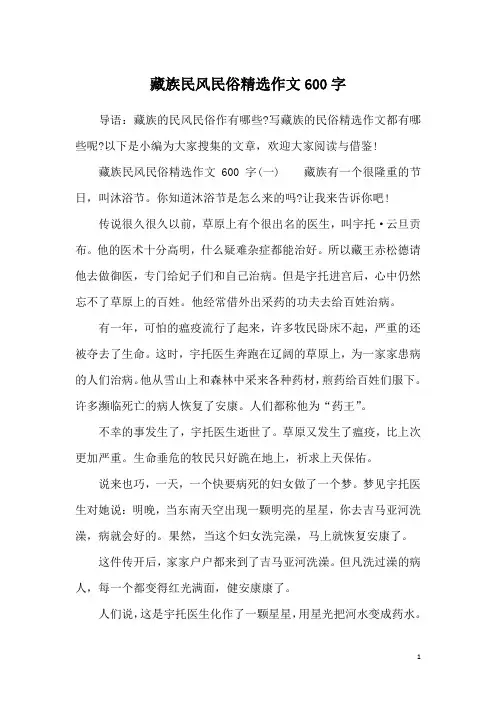 藏族民风民俗精选作文 600 字

导语：藏族的民风民俗作有哪些?写藏族的民俗精选作文都有哪些呢?以下是小编为大家搜集的文章，欢迎大家阅读与借鉴!

藏族民风民俗精选作文 600 字(一)　　藏族有一个很隆重的节日，叫沐浴节。你知道沐浴节是怎么来的吗?让我来告诉你吧!

传说很久很久以前，草原上有个很出名的医生，叫宇托·云旦贡布。他的医术十分高明，什么疑难杂症都能治好。所以藏王赤松德请他去做御医，专门给妃子们和自己治病。但是宇托进宫后，心中仍然忘不了草原上的百姓。他经常借外出采药的功夫去给百姓治病。

有一年，可怕的瘟疫流行了起来，许多牧民卧床不起，严重的还被夺去了生命。这时，宇托医生奔跑在辽阔的草原上，为一家家患病的人们治病。他从雪山上和森林中采来各种药材，煎药给百姓们服下。许多濒临死亡的病人恢复了安康。人们都称他为“药王”。

不幸的事发生了，宇托医生逝世了。草原又发生了瘟疫，比上次更加严重。生命垂危的牧民只好跪在地上，祈求上天保佑。

说来也巧，一天，一个快要病死的妇女做了一个梦。梦见宇托医生对她说：明晚，当东南天空出现一颗明亮的星星，你去吉马亚河洗澡，病就会好的。果然，当这个妇女洗完澡，马上就恢复安康了。

这件传开后，家家户户都来到了吉马亚河洗澡。但凡洗过澡的病人，每一个都变得红光满面，健安康康了。

人们说，这是宇托医生化作了一颗星星，用星光把河水变成药水。

1